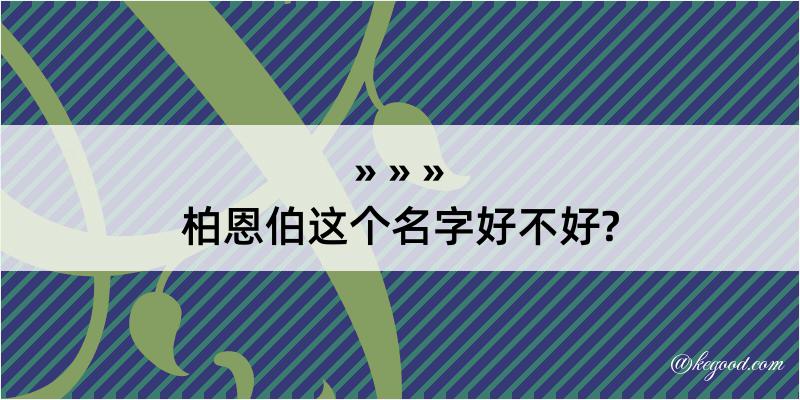 » » »
柏恩伯这个名字好不好?

@kegood.com